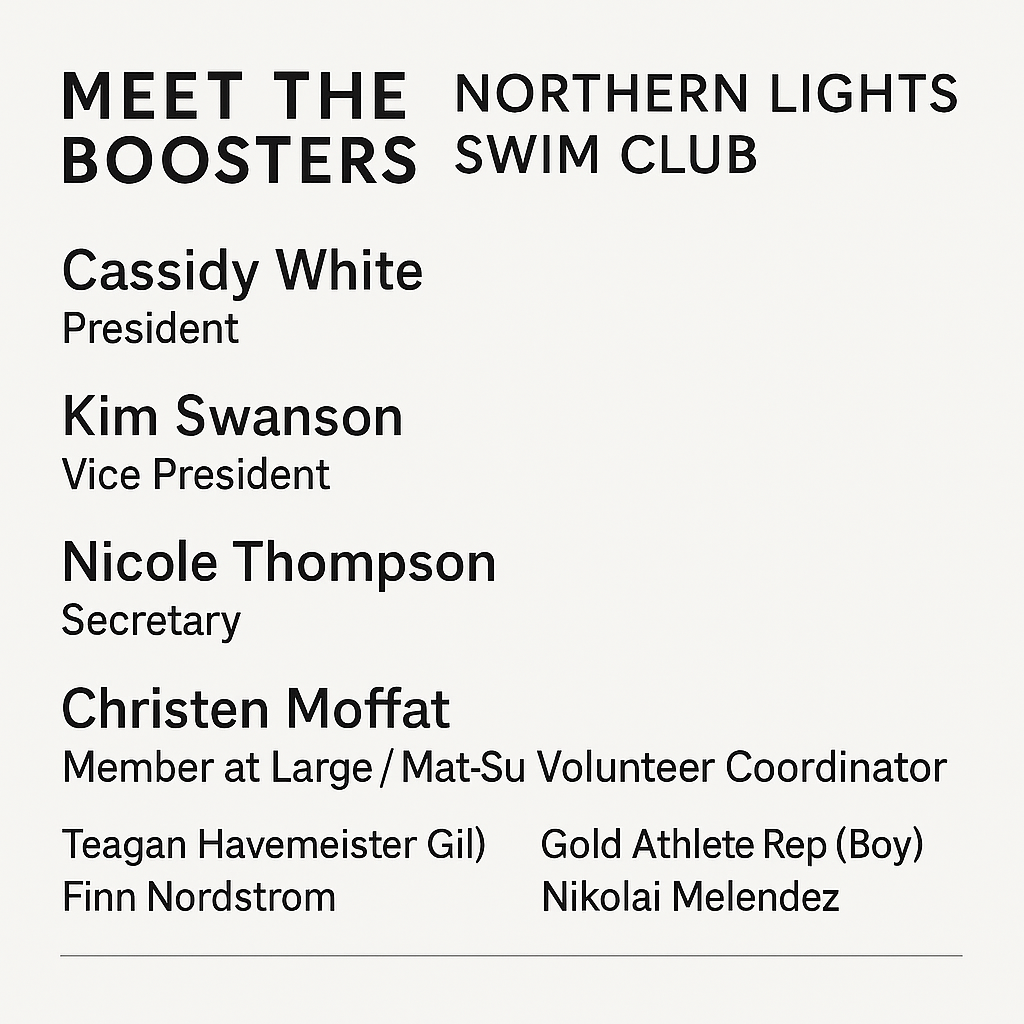 MEET THE BOOSTERS

NORTHERN LIGHTS SWIM CLUB

Cassidy White
President

Kim Swanson
Vice President

Nicole Thompson
Secretary

Christen Moffat
Member at Large / Mat-Su Volunteer Coordinator

Teagan Havemeister Gil)
Finn Nordstrom

Gold Athlete Rep (Boy)
Nikolai Melendez